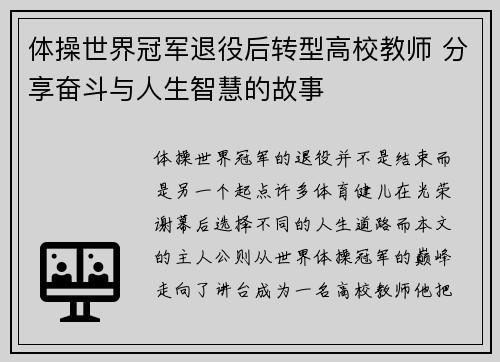 体操世界冠军退役后转型高校教师 分享奋斗与人生智慧的故事

体操世界冠军的退役并不是结束而是另一个起点许多体育健儿在光荣谢幕后选择不同的人生道路而本文的主人公则从世界体操冠军的巅峰走向了讲台成为一名高校教师他把